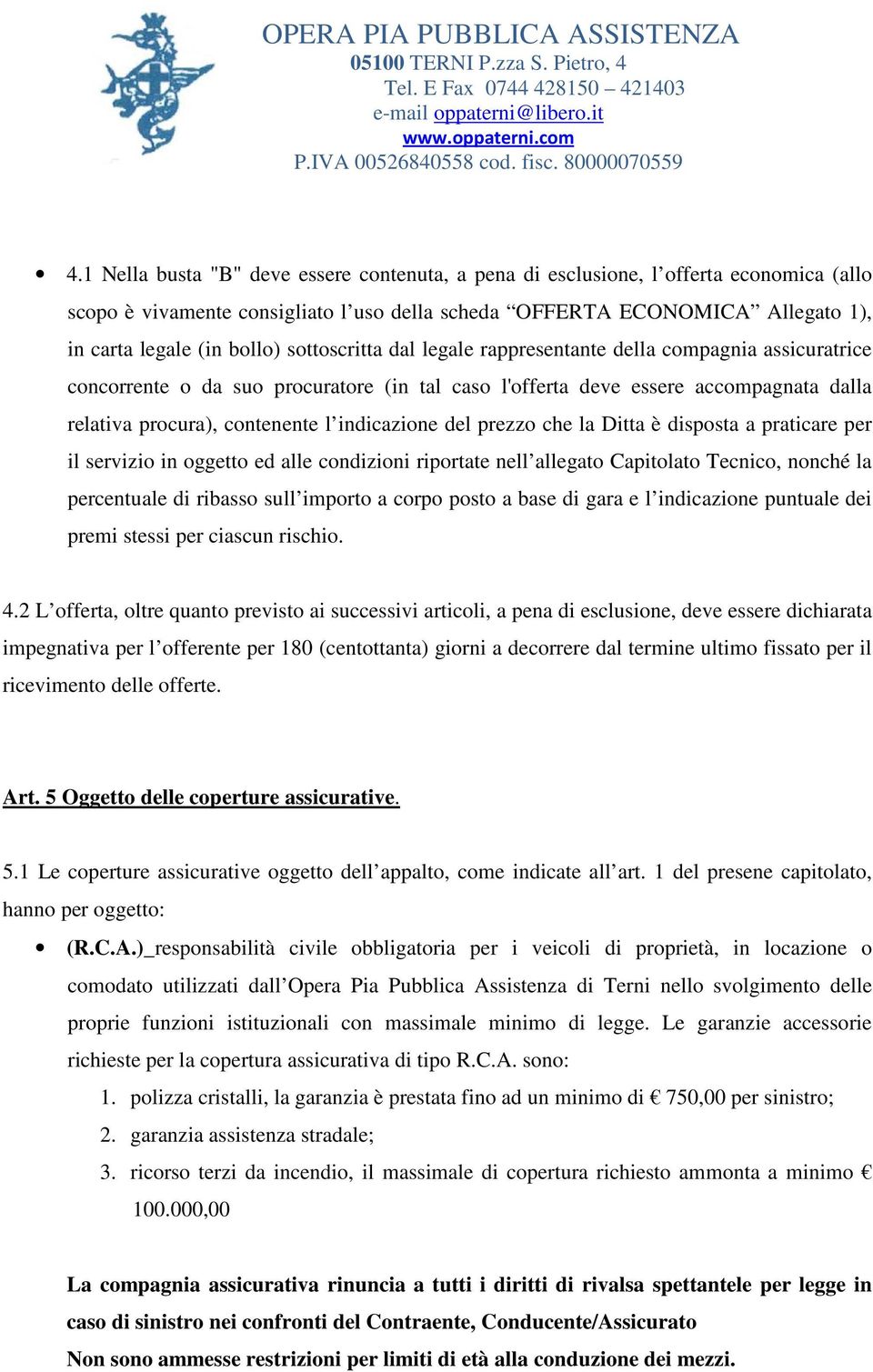 OPERA PIA PUBBLICA ASSISTENZA
05100 TERNI P.zza S. Pietro, 4
Tel. E Fax 0744 428150 – 421403
e-mail oppaterni@libero.it
www.oppaterni.com
P.IVA 00526840558 cod. fisc. 80000070559

• 4.1 Nella busta "B" deve essere contenuta, a pena di esclusione, l’offerta economica (allo scopo è vivamente consigliato l’uso della scheda “OFFERTA ECONOMICA” Allegato 1), in carta legale (in bollo) sottoscritta dal legale rappresentante della compagnia assicuratrice concorrente o da suo procuratore (in tal caso l'offerta deve essere accompagnata dalla relativa procura), contenente l’indicazione del prezzo che la Ditta è disposta a praticare per il servizio in oggetto ed alle condizioni riportate nell’allegato Capitolato Tecnico, nonché la percentuale di ribasso sull’importo a corpo posto a base di gara e l’indicazione puntuale dei premi stessi per ciascun rischio.

4.2 L’offerta, oltre quanto previsto ai successivi articoli, a pena di esclusione, deve essere dichiarata impegnativa per l’offerente per 180 (centottanta) giorni a decorrere dal termine ultimo fissato per il ricevimento delle offerte.

Art. 5 Oggetto delle coperture assicurative.

5.1 Le coperture assicurative oggetto dell’appalto, come indicate all’art. 1 del presene capitolato, hanno per oggetto:
• (R.C.A.)_responsabilità civile obbligatoria per i veicoli di proprietà, in locazione o comodato utilizzati dall’Opera Pia Pubblica Assistenza di Terni nello svolgimento delle proprie funzioni istituzionali con massimale minimo di legge. Le garanzie accessorie richieste per la copertura assicurativa di tipo R.C.A. sono:
1. polizza cristalli, la garanzia è prestata fino ad un minimo di € 750,00 per sinistro;
2. garanzia assistenza stradale;
3. ricorso terzi da incendio, il massimale di copertura richiesto ammonta a minimo € 100.000,00

La compagnia assicurativa rinuncia a tutti i diritti di rivalsa spettantele per legge in caso di sinistro nei confronti del Contraente, Conducente/Assicurato
Non sono ammesse restrizioni per limiti di età alla conduzione dei mezzi.